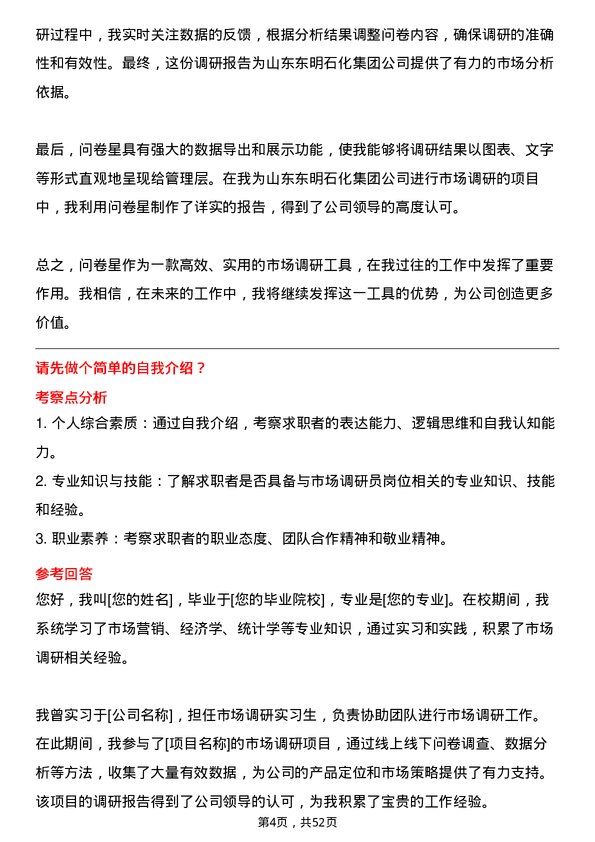 研过程中，我实时关注数据的反馈，根据分析结果调整问卷内容，确保调研的准确性和有效性。最终，这份调研报告为山东东明石化集团公司提供了有力的市场分析依据。

最后，问卷星具有强大的数据导出和展示功能，使我能够将调研结果以图表、文字等形式直观地呈现给管理层。在我为山东东明石化集团公司进行市场调研的项目中，我利用问卷星制作了详实的报告，得到了公司领导的高度认可。

总之，问卷星作为一款高效、实用的市场调研工具，在我过往的工作中发挥了重要作用。我相信，在未来的工作中，我将继续发挥这一工具的优势，为公司创造更多价值。

请先做个简单的自我介绍？

考察点分析

1. 个人综合素质：通过自我介绍，考察求职者的表达能力、逻辑思维和自我认知能力。

2. 专业知识与技能：了解求职者是否具备与市场调研员岗位相关的专业知识、技能和经验。

3. 职业素养：考察求职者的职业态度、团队合作精神和敬业精神。

参考回答

您好，我叫[您的姓名]，毕业于[您的毕业院校]，专业是[您的专业]。在校期间，我系统学习了市场营销、经济学、统计学等专业知识，通过实习和实践，积累了市场调研相关经验。

我曾实习于[公司名称]，担任市场调研实习生，负责协助团队进行市场调研工作。在此期间，我参与了[项目名称]的市场调研项目，通过线上线下问卷调查、数据分析等方法，收集了大量有效数据，为公司的产品定位和市场策略提供了有力支持。该项目的调研报告得到了公司领导的认可，为我积累了宝贵的工作经验。

第4页，共52页